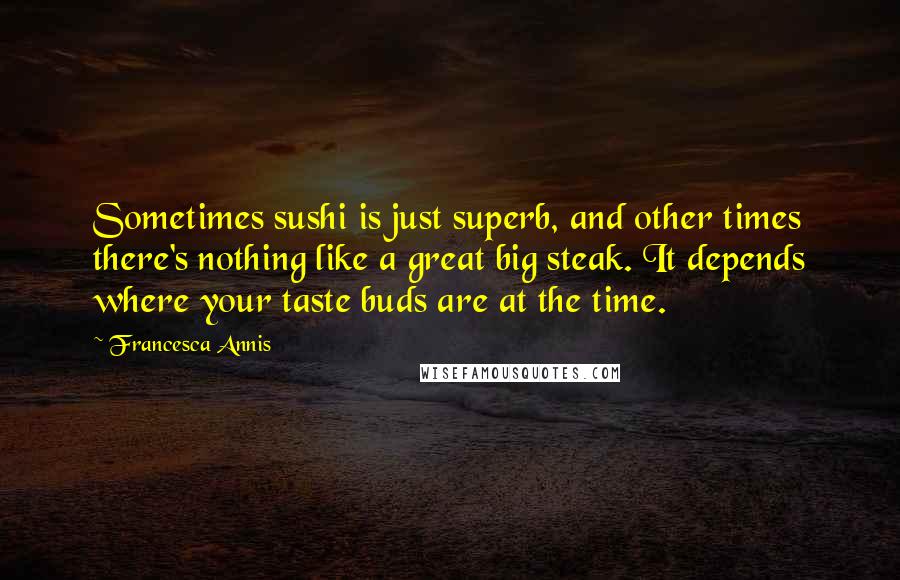 Sometimes sushi is just superb, and other times there's nothing like a great big steak. It depends where your taste buds are at the time.

~ Francesca Annis

WISEFAMOUSQUOTES.COM